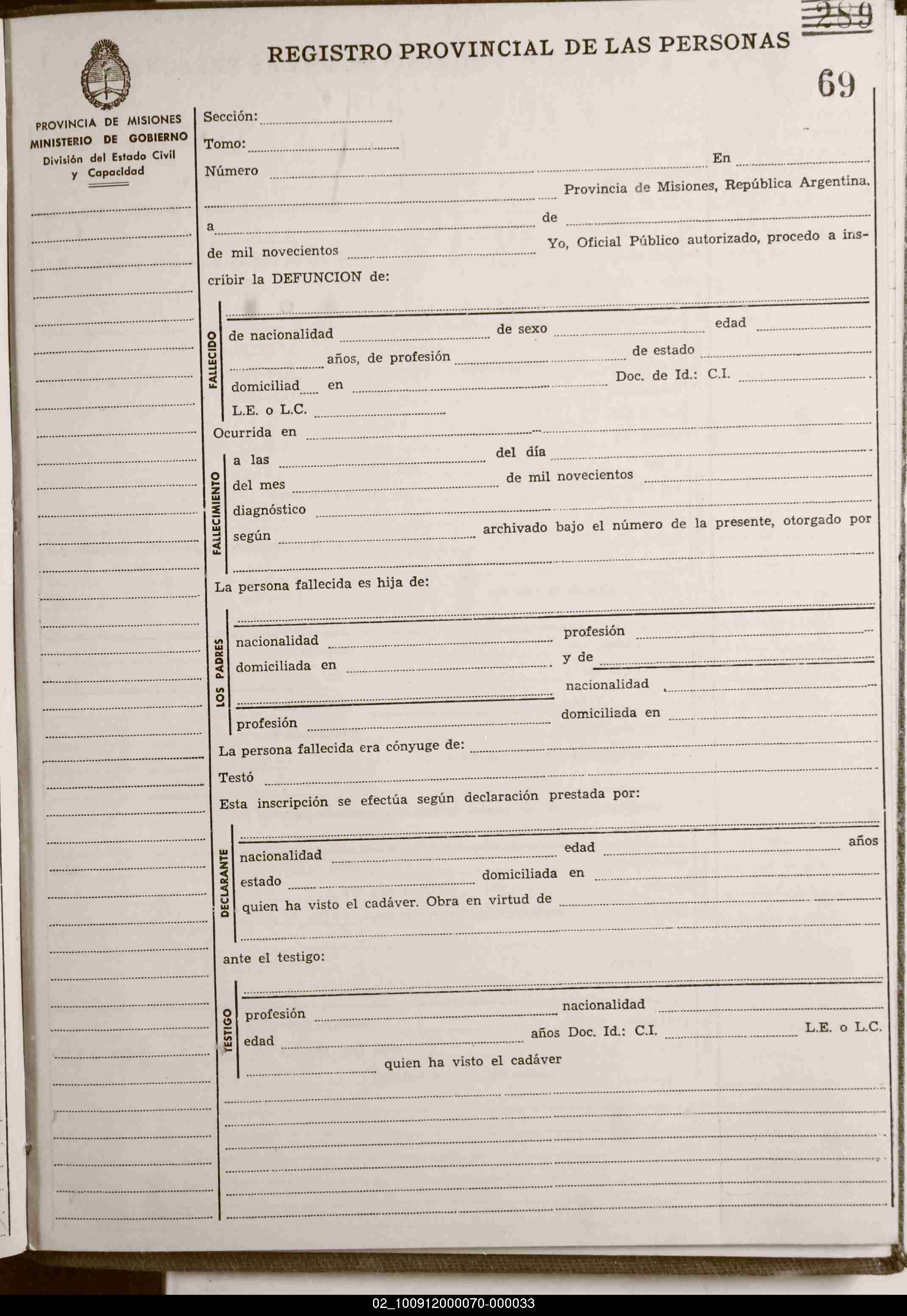 289

REGISTRO PROVINCIAL DE LAS PERSONAS

69

PROVINCIA DE MISIONES
MINISTERIO DE GOBIERNO
División del Estado Civil
y Capacidad

Sección:

Tomo:

Número En

Provincia de Misiones, República Argentina,

a de

de mil novecientos Yo, Oficial Público autorizado, procedo a inscribir la DEFUNCION de:

FALLECIDO

de nacionalidad de sexo edad

años, de profesión de estado

domiciliad en Doc. de Id.: C.I.

L.E. o L.C.

Ocurrida en

FALLECIMIENTO

a las del día

del mes de mil novecientos

diagnóstico

según archivado bajo el número de la presente, otorgado por

La persona fallecida es hija de:

LOS PADRES

nacionalidad profesión

domiciliada en y de

nacionalidad

profesión domiciliada en

La persona fallecida era cónyuge de:

Testó

Esta inscripción se efectúa según declaración prestada por:

DECLARANTE

nacionalidad edad años

estado domiciliada en

quien ha visto el cadáver. Obra en virtud de

ante el testigo:

TESTIGO

profesión nacionalidad

edad años Doc. Id.: C.I. L.E. o L.C.

quien ha visto el cadáver

02_100912000070-000033